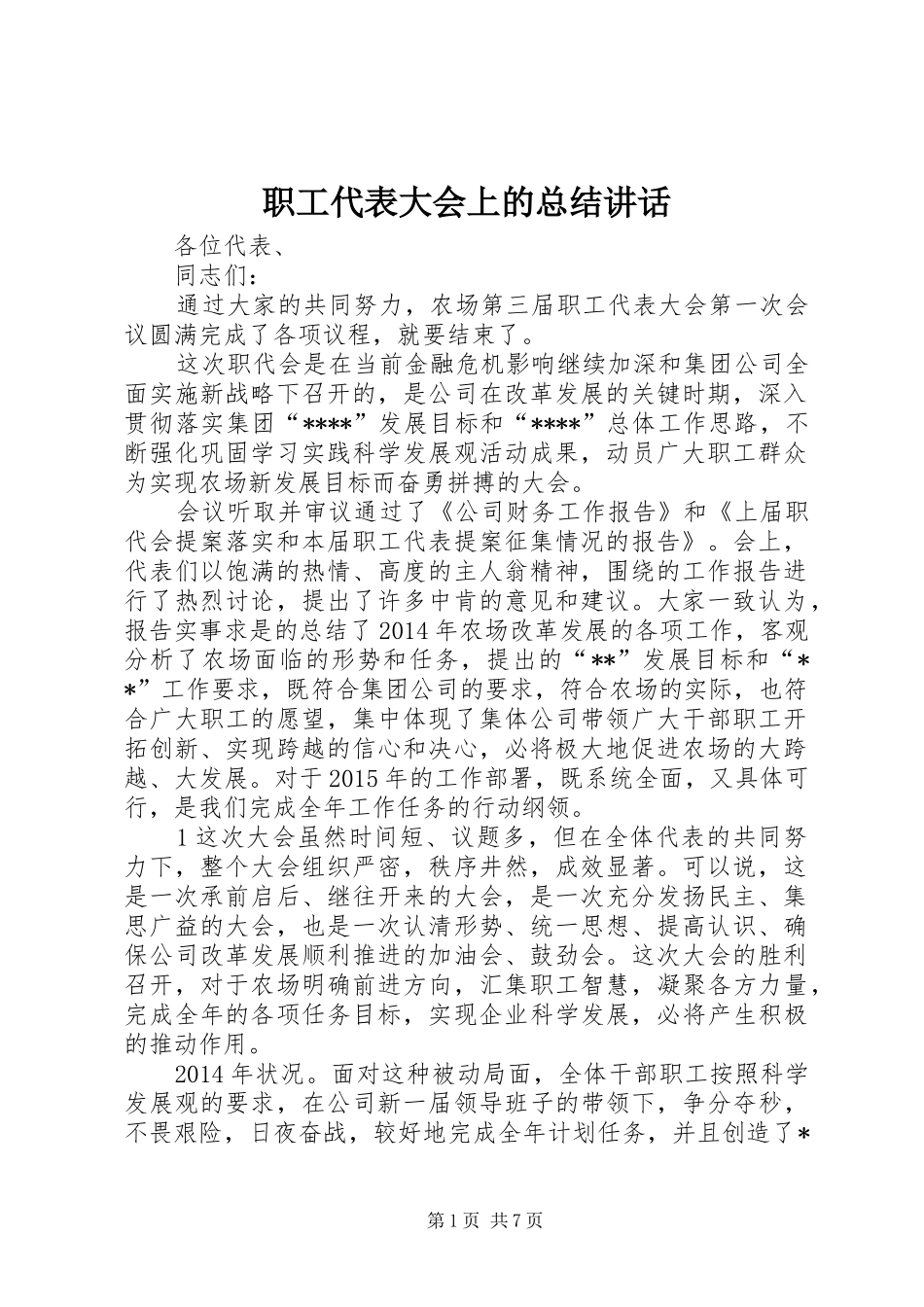 职工代表大会上的总结讲话

各位代表、

同志们：

通过大家的共同努力，农场第三届职工代表大会第一次会议圆满完成了各项议程，就要结束了。

这次职代会是在当前金融危机影响继续加深和集团公司全面实施新战略下召开的，是公司在改革发展的关键时期，深入贯彻落实集团“****”发展目标和“****”总体工作思路，不断强化巩固学习实践科学发展观活动成果，动员广大职工群众为实现农场新发展目标而奋勇拼搏的大会。

会议听取并审议通过了《公司财务工作报告》和《上届职代会提案落实和本届职工代表提案征集情况的报告》。会上，代表们以饱满的热情、高度的主人翁精神，围绕的工作报告进行了热烈讨论，提出了许多中肯的意见和建议。大家一致认为，报告实事求是的总结了2014年农场改革发展的各项工作，客观分析了农场面临的形势和任务，提出的“**”发展目标和“**”工作要求，既符合集团公司的要求，符合农场的实际，也符合广大职工的愿望，集中体现了集体公司带领广大干部职工开拓创新、实现跨越的信心和决心，必将极大地促进农场的大跨越、大发展。对于2015年的工作部署，既系统全面，又具体可行，是我们完成全年工作任务的行动纲领。

1这次大会虽然时间短、议题多，但在全体代表的共同努力下，整个大会组织严密，秩序井然，成效显著。可以说，这是一次承前启后、继往开来的大会，是一次充分发扬民主、集思广益的大会，也是一次认清形势、统一思想、提高认识、确保公司改革发展顺利推进的加油会、鼓劲会。这次大会的胜利召开，对于农场明确前进方向，汇集职工智慧，凝聚各方力量，完成全年的各项任务目标，实现企业科学发展，必将产生积极的推动作用。

2014年状况。面对这种被动局面，全体干部职工按照科学发展观的要求，在公司新一届领导班子的带领下，争分夺秒，不畏艰险，日夜奋战，较好地完成全年计划任务，并且创造了*

第1页 共7页